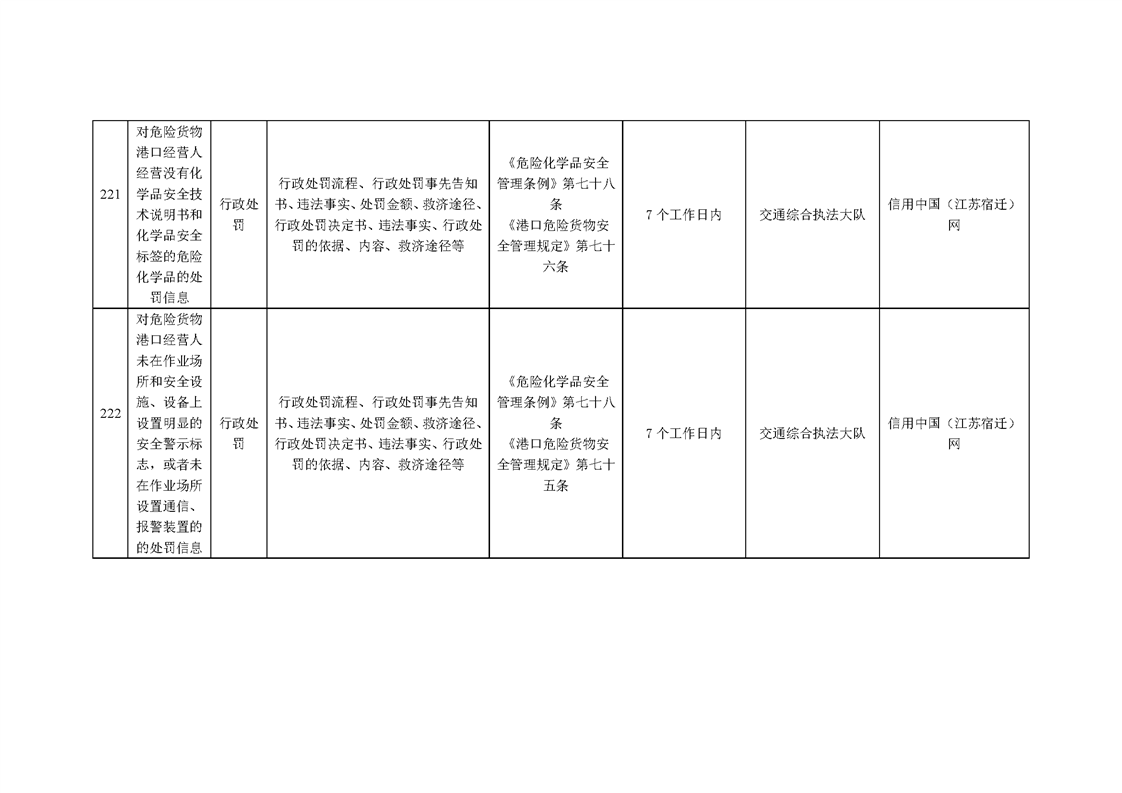 | 221 | 对危险货物港口经营人经营没有化学品安全技术说明书和化学品安全标签的危险化学品的处罚信息 | 行政处罚 | 行政处罚流程、行政处罚事先告知书、违法事实、处罚金额、救济途径、行政处罚决定书、违法事实、行政处罚的依据、内容、救济途径等 | 《危险化学品安全管理条例》第七十八条 《港口危险货物安全管理规定》第七十六条 | 7个工作日内 | 交通综合执法大队 | 信用中国（江苏宿迁）网 |
|---|---|---|---|---|---|---|---|
| 222 | 对危险货物港口经营人未在作业场所和安全设施、设备上设置明显的安全警示标志，或者未在作业场所设置通信、报警装置的的处罚信息 | 行政处罚 | 行政处罚流程、行政处罚事先告知书、违法事实、处罚金额、救济途径、行政处罚决定书、违法事实、行政处罚的依据、内容、救济途径等 | 《危险化学品安全管理条例》第七十八条 《港口危险货物安全管理规定》第七十五条 | 7个工作日内 | 交通综合执法大队 | 信用中国（江苏宿迁）网 |